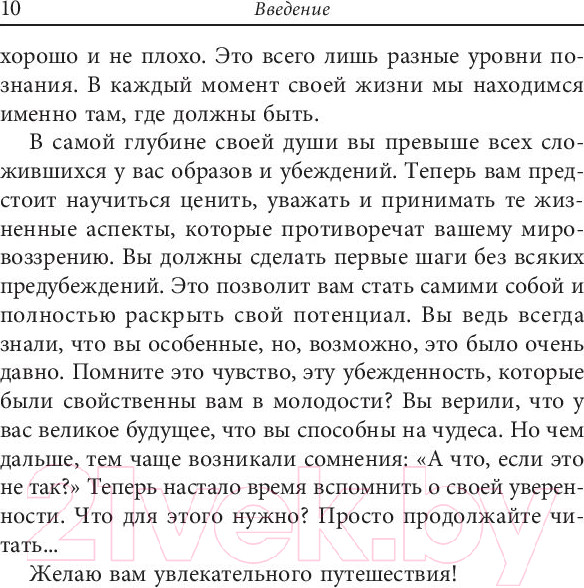 10 Введение

хорошо и не плохо. Это всего лишь разные уровни познания. В каждый момент своей жизни мы находимся именно там, где должны быть.

В самой глубине своей души вы превыше всех сложившихся у вас образов и убеждений. Теперь вам предстоит научиться ценить, уважать и принимать те жизненные аспекты, которые противоречат вашему мировоззрению. Вы должны сделать первые шаги без всяких предубеждений. Это позволит вам стать самими собой и полностью раскрыть свой потенциал. Вы ведь всегда знали, что вы особенные, но, возможно, это было очень давно. Помните это чувство, эту убежденность, которые были свойственны вам в молодости? Вы верили, что у вас великое будущее, что вы способны на чудеса. Но чем дальше, тем чаще возникали сомнения: «А что, если это не так?» Теперь настало время вспомнить о своей уверенности. Что для этого нужно? Просто продолжайте читать...

Желаю вам увлекательного путешествия!

21vek.by